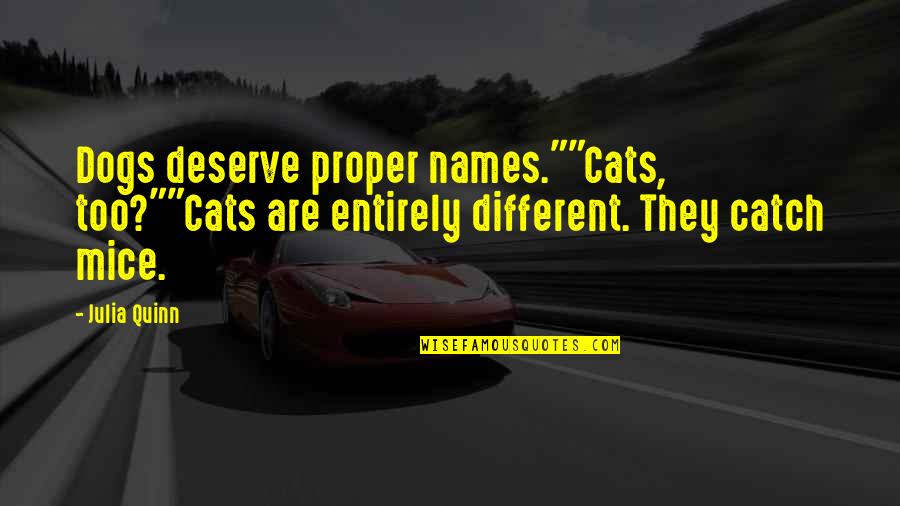 Dogs deserve proper names.""Cats, too?""Cats are entirely different. They catch mice.

- Julia Quinn

WISEFAMOUSQUOTES.COM